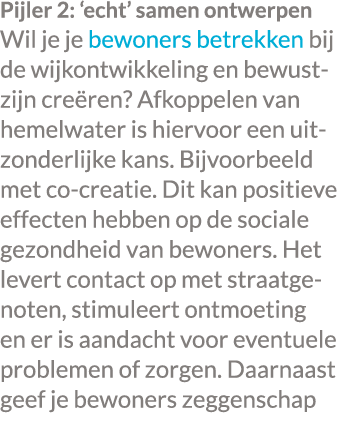 Pijler 2: ‘echt’ samen ontwerpen
Wil je je bewoners betrekken bij de wijkontwikkeling en bewustzijn creëren? Afkoppelen van hemelwater is hiervoor een uitzonderlijke kans. Bijvoorbeeld met co-creatie. Dit kan positieve effecten hebben op de sociale gezondheid van bewoners. Het levert contact op met straatgenoten, stimuleert ontmoeting en er is aandacht voor eventuele problemen of zorgen. Daarnaast geef je bewoners zeggenschap